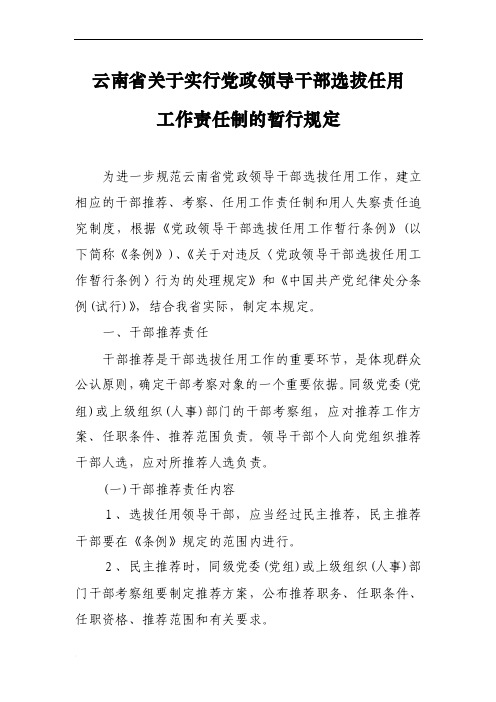 云南省关于实行党政领导干部选拔任用工作责任制的暂行规定

为进一步规范云南省党政领导干部选拔任用工作，建立相应的干部推荐、考察、任用工作责任制和用人失察责任追究制度，根据《党政领导干部选拔任用工作暂行条例》（以下简称《条例》）、《关于对违反〈党政领导干部选拔任用工作暂行条例〉行为的处理规定》和《中国共产党纪律处分条例（试行）》，结合我省实际，制定本规定。

一、干部推荐责任

干部推荐是干部选拔任用工作的重要环节，是体现群众公认原则，确定干部考察对象的一个重要依据。同级党委（党组）或上级组织（人事）部门的干部考察组，应对推荐工作方案、任职条件、推荐范围负责。领导干部个人向党组织推荐干部人选，应对所推荐人选负责。

（一）干部推荐责任内容

1、选拔任用领导干部，应当经过民主推荐，民主推荐干部要在《条例》规定的范围内进行。

2、民主推荐时，同级党委（党组）或上级组织（人事）部门干部考察组要制定推荐方案，公布推荐职务、任职条件、任职资格、推荐范围和有关要求。